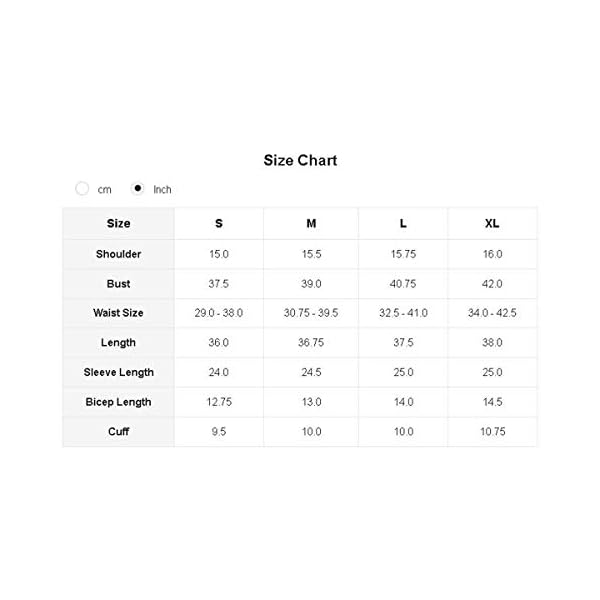 Size Chart

cm Inch

| Size | S | M | L | XL |
|---|---|---|---|---|
| Shoulder | 15.0 | 15.5 | 15.75 | 16.0 |
| Bust | 37.5 | 39.0 | 40.75 | 42.0 |
| Waist Size | 29.0 - 38.0 | 30.75 - 39.5 | 32.5 - 41.0 | 34.0 - 42.5 |
| Length | 36.0 | 36.75 | 37.5 | 38.0 |
| Sleeve Length | 24.0 | 24.5 | 25.0 | 25.0 |
| Bicep Length | 12.75 | 13.0 | 14.0 | 14.5 |
| Cuff | 9.5 | 10.0 | 10.0 | 10.75 |